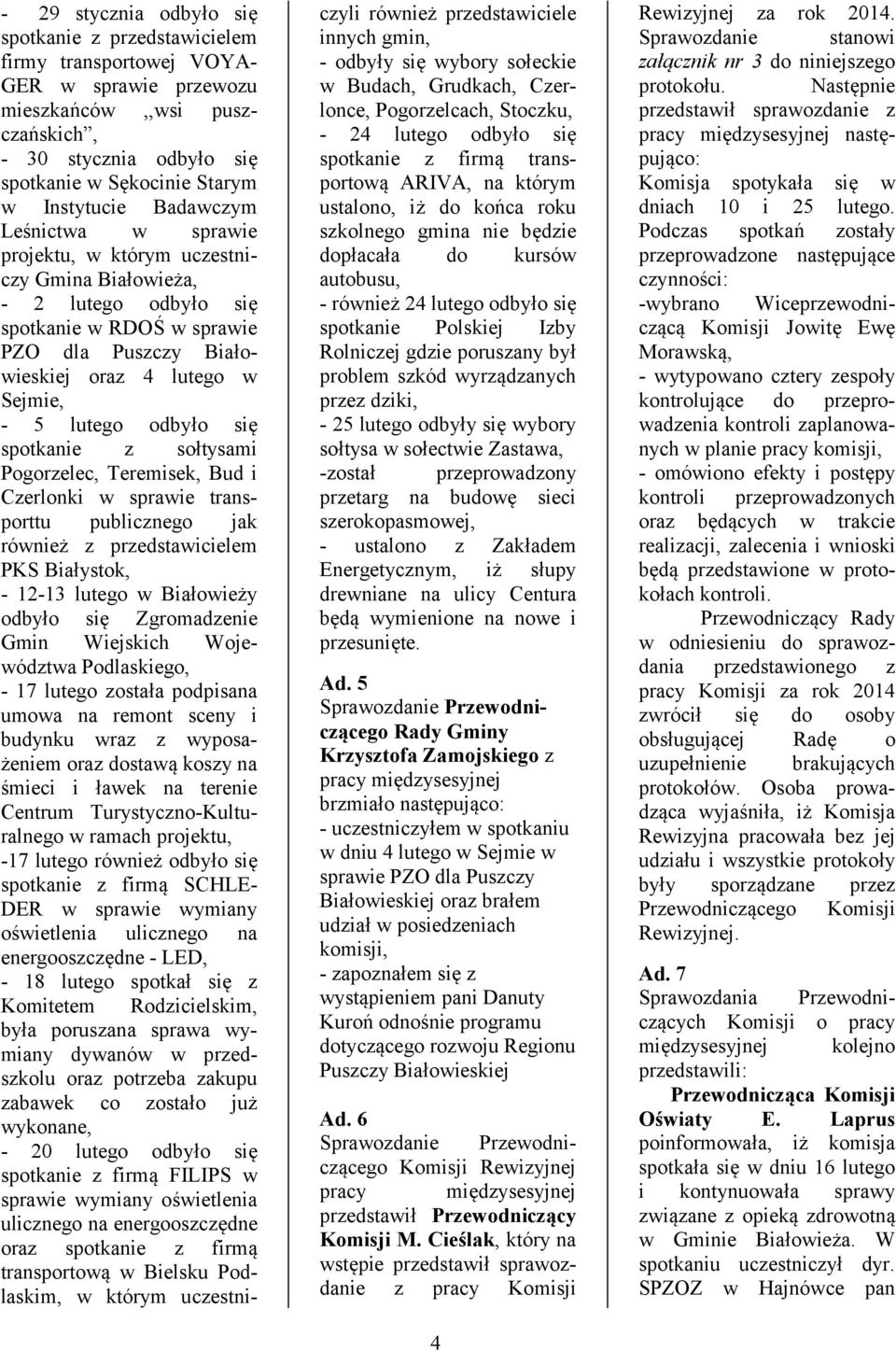 - 29 stycznia odbyło się spotkanie z przedstawicielem firmy transportowej VOYAGER w sprawie przewozu mieszkańców „wsi puszczańskich”,
- 30 stycznia odbyło się spotkanie w Sękocinie Starym w Instytucie Badawczym Leśnictwa w sprawie projektu, w którym uczestniczy Gmina Białowieża,
- 2 lutego odbyło się spotkanie w RDOŚ w sprawie PZO dla Puszczy Białowieskiej oraz 4 lutego w Sejmie,
- 5 lutego odbyło się spotkanie z sołtysami Pogorzelec, Teremisek, Bud i Czerlonki w sprawie transporttu publicznego jak również z przedstawicielem PKS Białystok,
- 12-13 lutego w Białowieży odbyło się Zgromadzenie Gmin Wiejskich Województwa Podlaskiego,
- 17 lutego została podpisana umowa na remont sceny i budynku wraz z wyposażeniem oraz dostawą koszy na śmieci i ławek na terenie Centrum Turystyczno-Kulturalnego w ramach projektu,
-17 lutego również odbyło się spotkanie z firmą SCHLEDER w sprawie wymiany oświetlenia ulicznego na energooszczędne - LED,
- 18 lutego spotkał się z Komitetem Rodzicielskim, była poruszana sprawa wymiany dywanów w przedszkolu oraz potrzeba zakupu zabawek co zostało już wykonane,
- 20 lutego odbyło się spotkanie z firmą FILIPS w sprawie wymiany oświetlenia ulicznego na energooszczędne oraz spotkanie z firmą transportową w Bielsku Podlaskim, w którym uczestniczyli również przedstawiciele innych gmin,
- odbyły się wybory sołeckie w Budach, Grudkach, Czerlonce, Pogorzelcach, Stoczku,
- 24 lutego odbyło się spotkanie z firmą transportową ARIVA, na którym ustalono, iż do końca roku szkolnego gmina nie będzie dopłacała do kursów autobusu,
- również 24 lutego odbyło się spotkanie Polskiej Izby Rolniczej gdzie poruszany był problem szkód wyrządzanych przez dziki,
- 25 lutego odbyły się wybory sołtysa w sołectwie Zastawa,
-został przeprowadzony przetarg na budowę sieci szerokopasmowej,
- ustalono z Zakładem Energetycznym, iż słupy drewniane na ulicy Centura będą wymienione na nowe i przesunięte.

Ad. 5
Sprawozdanie Przewodniczącego Rady Gminy Krzysztofa Zamojskiego z pracy międzysesyjnej brzmiało następująco:
- uczestniczyłem w spotkaniu w dniu 4 lutego w Sejmie w sprawie PZO dla Puszczy Białowieskiej oraz brałem udział w posiedzeniach komisji,
- zapoznałem się z wystąpieniem pani Danuty Kuroń odnośnie programu dotyczącego rozwoju Regionu Puszczy Białowieskiej

Ad. 6
Sprawozdanie Przewodniczącego Komisji Rewizyjnej pracy międzysesyjnej przedstawił Przewodniczący Komisji M. Cieślak, który na wstępie przedstawił sprawozdanie z pracy Komisji Rewizyjnej za rok 2014. Sprawozdanie stanowi załącznik nr 3 do niniejszego protokołu. Następnie przedstawił sprawozdanie z pracy międzysesyjnej następująco:
Komisja spotykała się w dniach 10 i 25 lutego. Podczas spotkań zostały przeprowadzone następujące czynności:
-wybrano Wiceprzewodniczącą Komisji Jowitę Ewę Morawską,
- wytypowano cztery zespoły kontrolujące do przeprowadzenia kontroli zaplanowanych w planie pracy komisji,
- omówiono efekty i postępy kontroli przeprowadzonych oraz będących w trakcie realizacji, zalecenia i wnioski będą przedstawione w protokołach kontroli.
Przewodniczący Rady w odniesieniu do sprawozdania przedstawionego z pracy Komisji za rok 2014 zwrócił się do osoby obsługującej Radę o uzupełnienie brakujących protokołów. Osoba prowadząca wyjaśniła, iż Komisja Rewizyjna pracowała bez jej udziału i wszystkie protokoły były sporządzane przez Przewodniczącego Komisji Rewizyjnej.

Ad. 7
Sprawozdania Przewodniczących Komisji o pracy międzysesyjnej kolejno przedstawili:
Przewodnicząca Komisji Oświaty E. Laprus poinformowała, iż komisja spotkała się w dniu 16 lutego i kontynuowała sprawy związane z opieką zdrowotną w Gminie Białowieża. W spotkaniu uczestniczył dyr. SPZOZ w Hajnówce pan

4